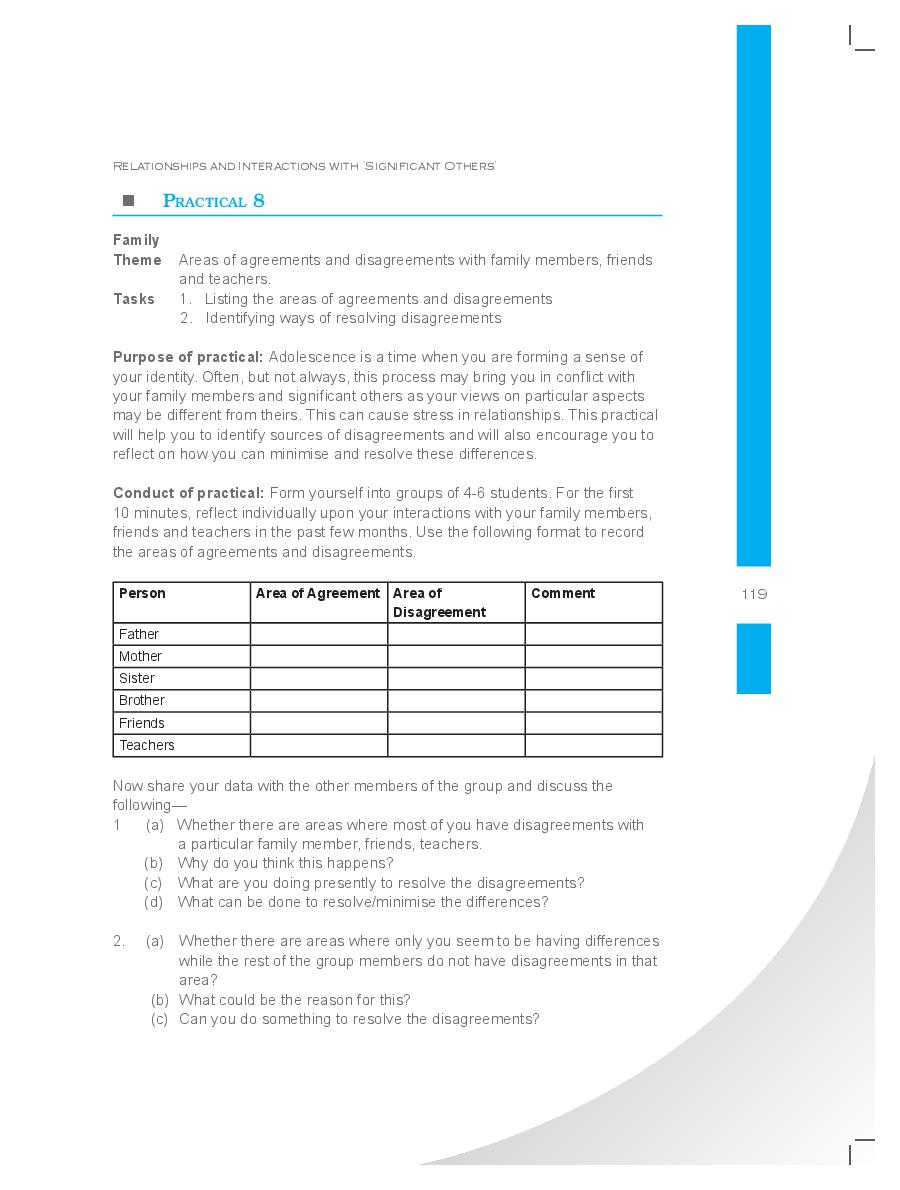 RELATIONSHIPS AND INTERACTIONS WITH 'SIGNIFICANT OTHERS'

PRACTICAL 8

Family

Theme Areas of agreements and disagreements with family members, friends and teachers.

Tasks 1. Listing the areas of agreements and disagreements
2. Identifying ways of resolving disagreements

Purpose of practical: Adolescence is a time when you are forming a sense of your identity. Often, but not always, this process may bring you in conflict with your family members and significant others as your views on particular aspects may be different from theirs. This can cause stress in relationships. This practical will help you to identify sources of disagreements and will also encourage you to reflect on how you can minimise and resolve these differences.

Conduct of practical: Form yourself into groups of 4-6 students. For the first 10 minutes, reflect individually upon your interactions with your family members, friends and teachers in the past few months. Use the following format to record the areas of agreements and disagreements.

| Person | Area of Agreement | Area of Disagreement | Comment |
|---|---|---|---|
| Father | | | |
| Mother | | | |
| Sister | | | |
| Brother | | | |
| Friends | | | |
| Teachers | | | |

119

Now share your data with the other members of the group and discuss the following—

1 (a) Whether there are areas where most of you have disagreements with a particular family member, friends, teachers.
(b) Why do you think this happens?
(c) What are you doing presently to resolve the disagreements?
(d) What can be done to resolve/minimise the differences?

2. (a) Whether there are areas where only you seem to be having differences while the rest of the group members do not have disagreements in that area?
(b) What could be the reason for this?
(c) Can you do something to resolve the disagreements?